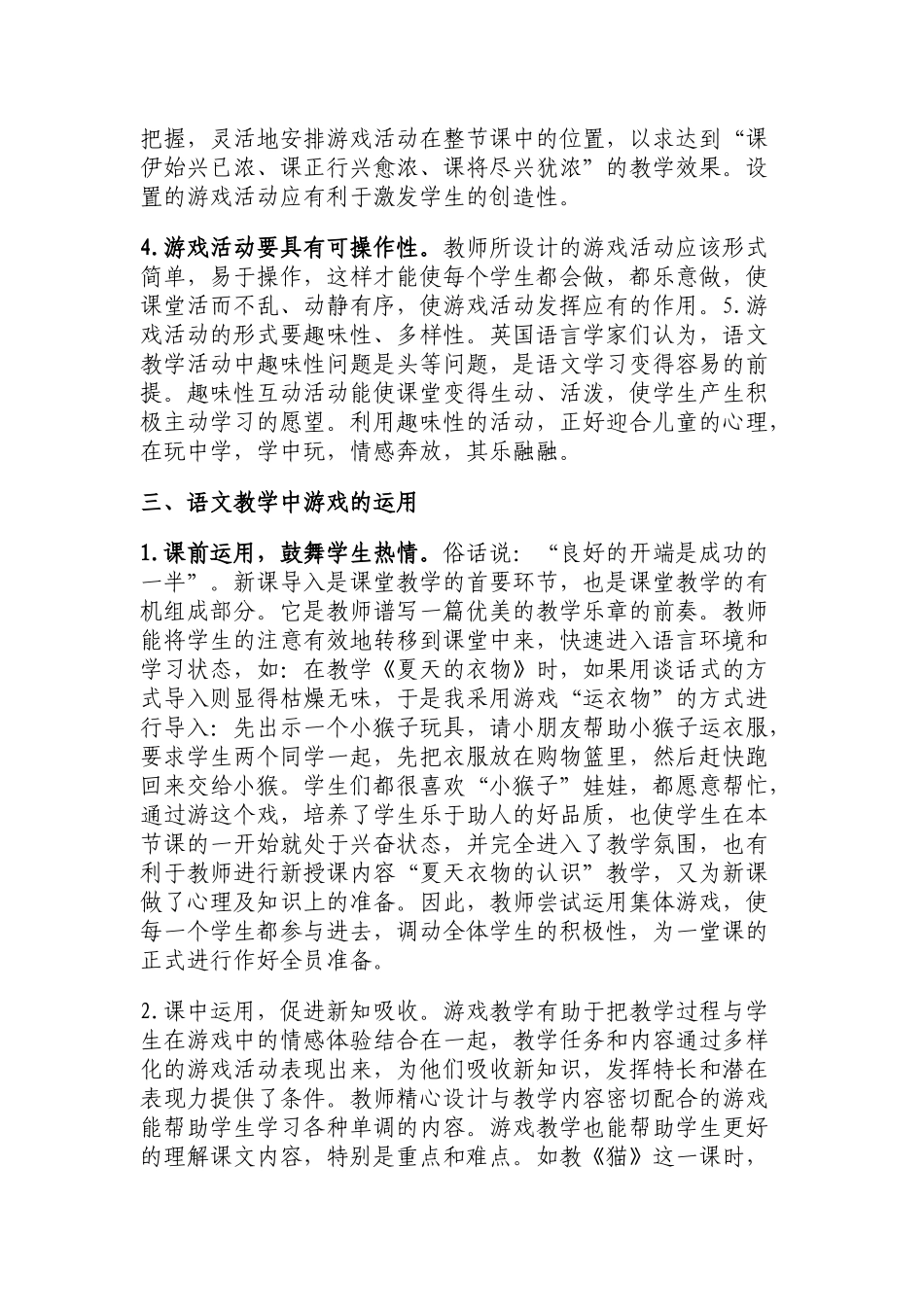 把握，灵活地安排游戏活动在整节课中的位置，以求达到“课伊始兴已浓、课正行兴愈浓、课将尽兴犹浓”的教学效果。设置的游戏活动应有利于激发学生的创造性。

4.游戏活动要具有可操作性。教师所设计的游戏活动应该形式简单，易于操作，这样才能使每个学生都会做，都乐意做，使课堂活而不乱、动静有序，使游戏活动发挥应有的作用。5.游戏活动的形式要趣味性、多样性。英国语言学家们认为，语文教学活动中趣味性问题是头等问题，是语文学习变得容易的前提。趣味性互动活动能使课堂变得生动、活泼，使学生产生积极主动学习的愿望。利用趣味性的活动，正好迎合儿童的心理，在玩中学，学中玩，情感奔放，其乐融融。

三、语文教学中游戏的运用

1.课前运用，鼓舞学生热情。俗话说：“良好的开端是成功的一半”。新课导入是课堂教学的首要环节，也是课堂教学的有机组成部分。它是教师谱写一篇优美的教学乐章的前奏。教师能将学生的注意有效地转移到课堂中来，快速进入语言环境和学习状态，如：在教学《夏天的衣物》时，如果用谈话式的方式导入则显得枯燥无味，于是我采用游戏“运衣物”的方式进行导入：先出示一个小猴子玩具，请小朋友帮助小猴子运衣服，要求学生两个同学一起，先把衣服放在购物篮里，然后赶快跑回来交给小猴。学生们都很喜欢“小猴子”娃娃，都愿意帮忙，通过游这个戏，培养了学生乐于助人的好品质，也使学生在本节课的一开始就处于兴奋状态，并完全进入了教学氛围，也有利于教师进行新授课内容“夏天衣物的认识”教学，又为新课做了心理及知识上的准备。因此，教师尝试运用集体游戏，使每一个学生都参与进去，调动全体学生的积极性，为一堂课的正式进行作好全员准备。

2.课中运用，促进新知吸收。游戏教学有助于把教学过程与学生在游戏中的情感体验结合在一起，教学任务和内容通过多样化的游戏活动表现出来，为他们吸收新知识，发挥特长和潜在表现力提供了条件。教师精心设计与教学内容密切配合的游戏能帮助学生学习各种单调的内容。游戏教学也能帮助学生更好的理解课文内容，特别是重点和难点。如教《猫》这一课时，